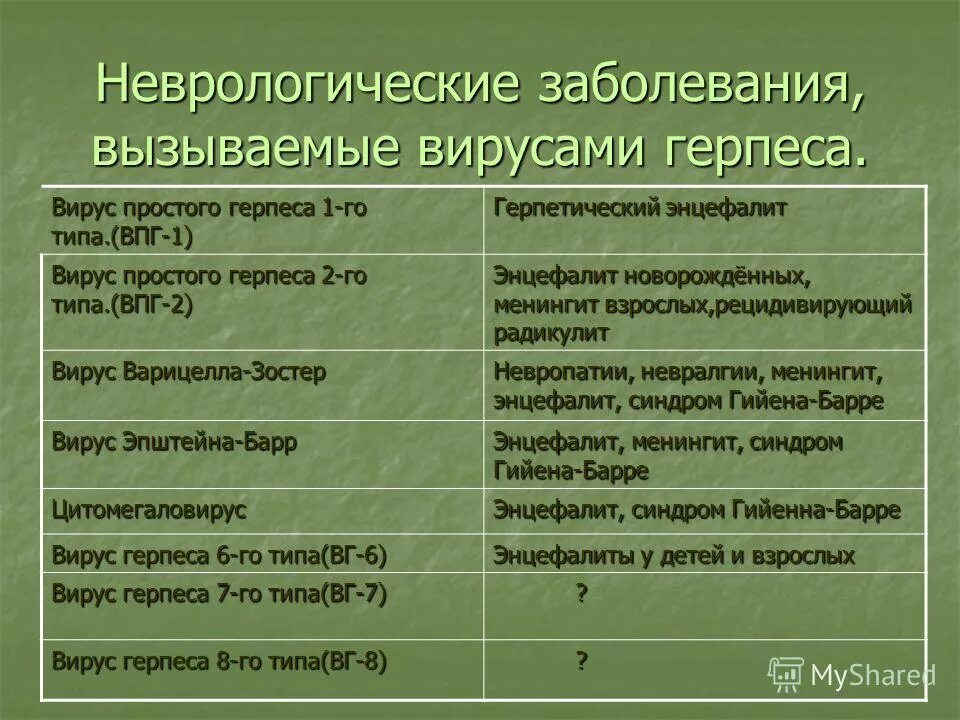 Неврологические заболевания, вызываемые вирусами герпеса.

| Вирус простого герпеса 1-го типа.(ВПГ-1) | Герпетический энцефалит |
|---|---|
| Вирус простого герпеса 2-го типа.(ВПГ-2) | Энцефалит новорождённых, менингит взрослых,рецидивирующий радикулит |
| Вирус Варицелла-Зостер | Невропатии, невралгии, менингит, энцефалит, синдром Гийена-Барре |
| Вирус Эпштейна-Барр | Энцефалит, менингит, синдром Гийена-Барре |
| Цитомегаловирус | Энцефалит, синдром Гийенна-Барре |
| Вирус герпеса 6-го типа(ВГ-6) | Энцефалиты у детей и взрослых |
| Вирус герпеса 7-го типа(ВГ-7) | ? |
| Вирус герпеса 8-го типа(ВГ-8) | ? |

MyShared